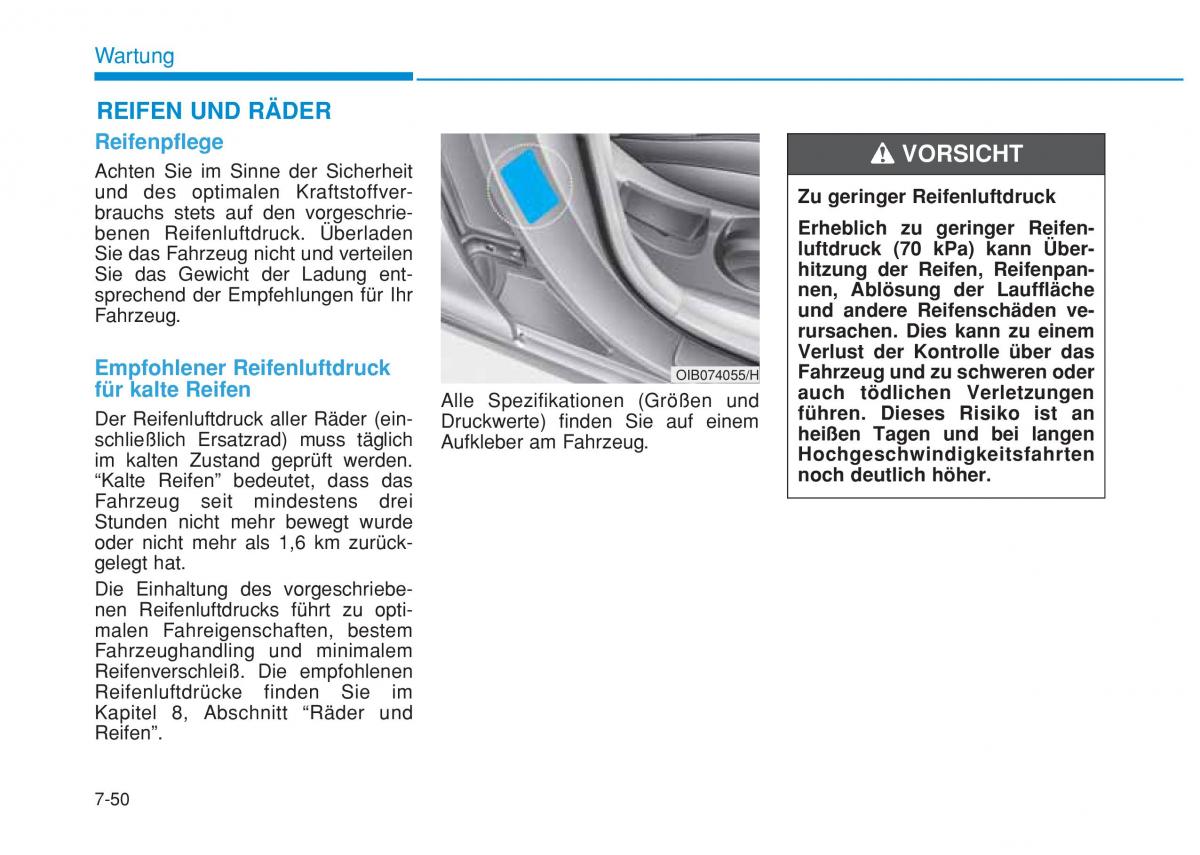 Wartung

REIFEN UND RÄDER

Reifenpflege

Achten Sie im Sinne der Sicherheit und des optimalen Kraftstoffverbrauchs stets auf den vorgeschriebenen Reifenluftdruck. Überladen Sie das Fahrzeug nicht und verteilen Sie das Gewicht der Ladung entsprechend der Empfehlungen für Ihr Fahrzeug.

Empfohlener Reifenluftdruck für kalte Reifen

Der Reifenluftdruck aller Räder (einschließlich Ersatzrad) muss täglich im kalten Zustand geprüft werden. “Kalte Reifen” bedeutet, dass das Fahrzeug seit mindestens drei Stunden nicht mehr bewegt wurde oder nicht mehr als 1,6 km zurückgelegt hat.

Die Einhaltung des vorgeschriebenen Reifenluftdrucks führt zu optimalen Fahreigenschaften, bestem Fahrzeughandling und minimalem Reifenverschleiß. Die empfohlenen Reifenluftdrücke finden Sie im Kapitel 8, Abschnitt “Räder und Reifen”.

OIB074055/H

Alle Spezifikationen (Größen und Druckwerte) finden Sie auf einem Aufkleber am Fahrzeug.

VORSICHT

Zu geringer Reifenluftdruck

Erheblich zu geringer Reifenluftdruck (70 kPa) kann Überhitzung der Reifen, Reifenpannen, Ablösung der Lauffläche und andere Reifenschäden verursachen. Dies kann zu einem Verlust der Kontrolle über das Fahrzeug und zu schweren oder auch tödlichen Verletzungen führen. Dieses Risiko ist an heißen Tagen und bei langen Hochgeschwindigkeitsfahrten noch deutlich höher.

7-50